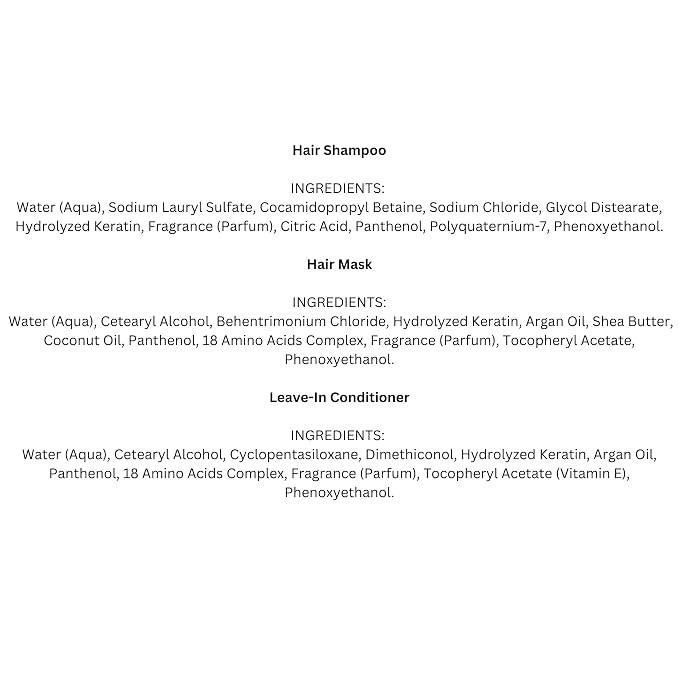 Hair Shampoo

INGREDIENTS:
Water (Aqua), Sodium Lauryl Sulfate, Cocamidopropyl Betaine, Sodium Chloride, Glycol Distearate, Hydrolyzed Keratin, Fragrance (Parfum), Citric Acid, Panthenol, Polyquaternium-7, Phenoxyethanol.

Hair Mask

INGREDIENTS:
Water (Aqua), Cetearyl Alcohol, Behentrimonium Chloride, Hydrolyzed Keratin, Argan Oil, Shea Butter, Coconut Oil, Panthenol, 18 Amino Acids Complex, Fragrance (Parfum), Tocopheryl Acetate, Phenoxyethanol.

Leave-In Conditioner

INGREDIENTS:
Water (Aqua), Cetearyl Alcohol, Cyclopentasiloxane, Dimethiconol, Hydrolyzed Keratin, Argan Oil, Panthenol, 18 Amino Acids Complex, Fragrance (Parfum), Tocopheryl Acetate (Vitamin E), Phenoxyethanol.